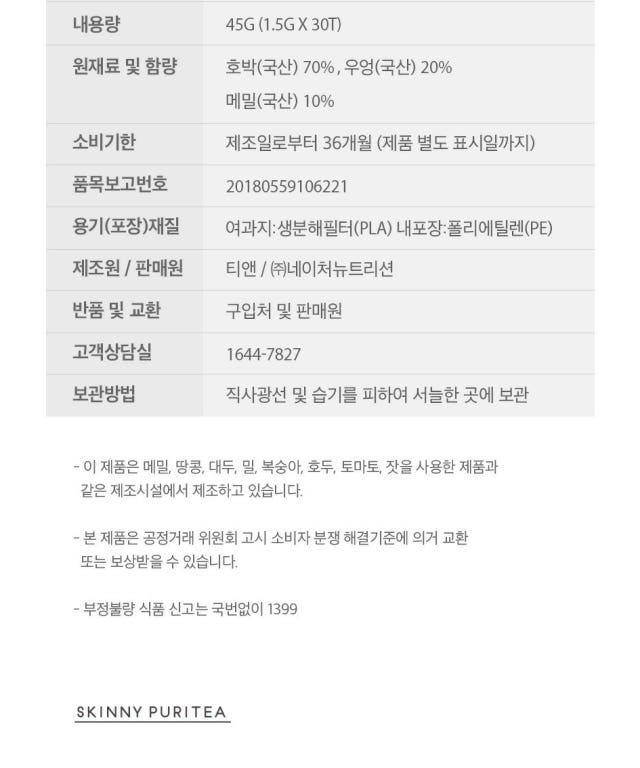 | 내용량 | 45G (1.5G X 30T) |
|---|---|
| 원재료 및 함량 | 호박(국산) 70% , 우엉(국산) 20% 메밀(국산) 10% |
| 소비기한 | 제조일로부터 36개월 (제품 별도 표시일까지) |
| 품목보고번호 | 20180559106221 |
| 용기(포장)재질 | 여과지:생분해필터(PLA) 내포장:폴리에틸렌(PE) |
| 제조원 / 판매원 | 티앤 / ㈜네이처뉴트리션 |
| 반품 및 교환 | 구입처 및 판매원 |
| 고객상담실 | 1644-7827 |
| 보관방법 | 직사광선 및 습기를 피하여 서늘한 곳에 보관 |

- 이 제품은 메밀, 땅콩, 대두, 밀, 복숭아, 호두, 토마토, 잣을 사용한 제품과 같은 제조시설에서 제조하고 있습니다.

- 본 제품은 공정거래 위원회 고시 소비자 분쟁 해결기준에 의거 교환 또는 보상받을 수 있습니다.

- 부정불량 식품 신고는 국번없이 1399

SKINNY PURITEA